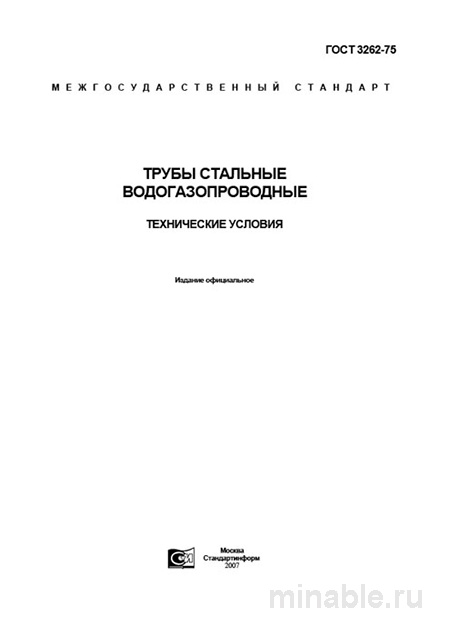 ГОСТ 3262-75

МЕЖГОСУДАРСТВЕННЫЙ СТАНДАРТ

ТРУБЫ СТАЛЬНЫЕ ВОДОГАЗОПРОВОДНЫЕ

ТЕХНИЧЕСКИЕ УСЛОВИЯ

Издание официальное

Москва
Стандартинформ
2007

minable.ru